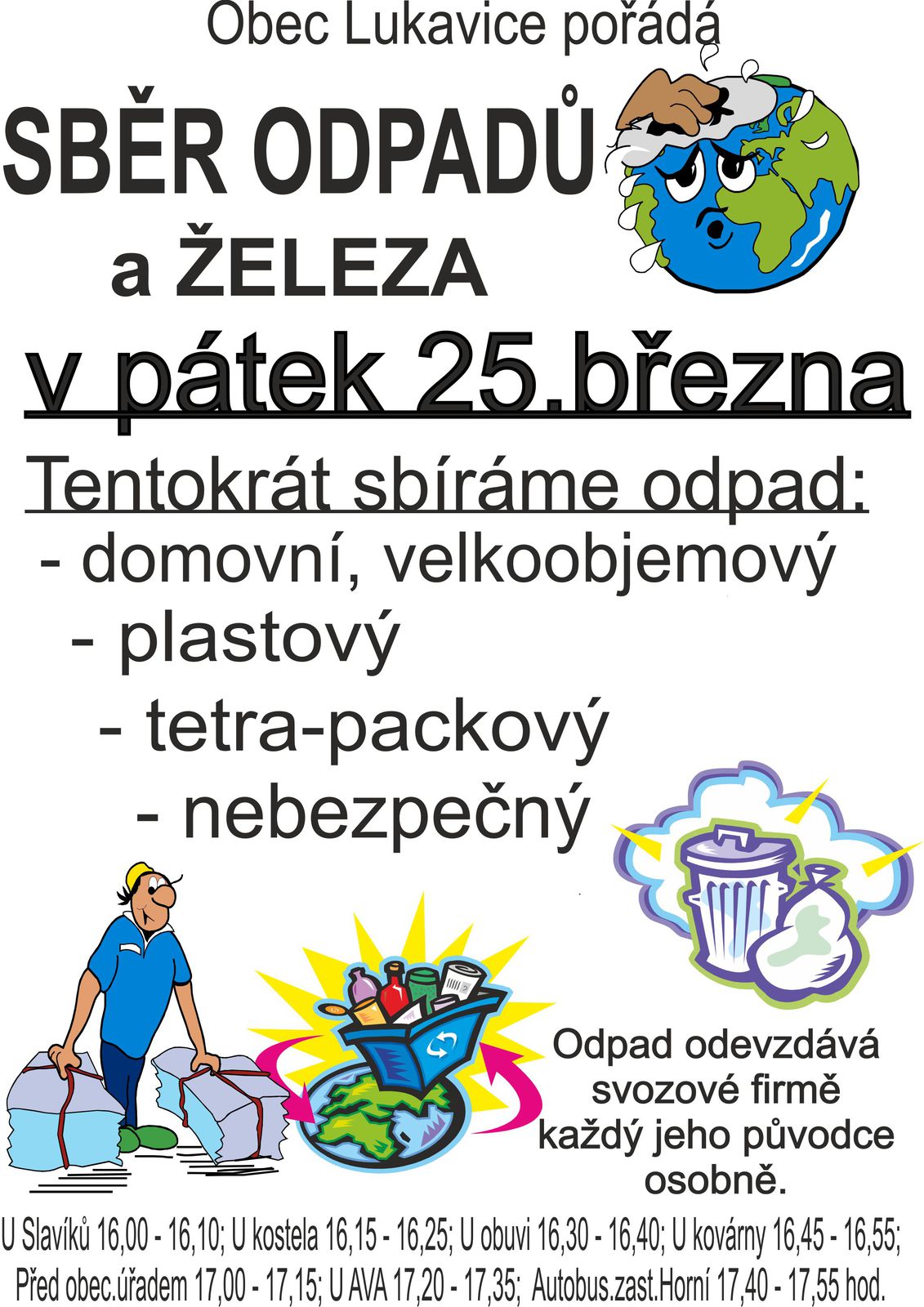 Obec Lukavice pořádá

SBĚR ODPADŮ

a ŽELEZA

v pátek 25.března

Tentokrát sbíráme odpad:
- domovní, velkoobjemový
- plastový
- tetra-packový
- nebezpečný

Odpad odevzdává svozové firmě každý jeho původce osobně.

U Slavíků 16,00 - 16,10; U kostela 16,15 - 16,25; U obuvi 16,30 - 16,40; U kovárny 16,45 - 16,55; Před obec.úřadem 17,00 - 17,15; U AVA 17,20 - 17,35; Autobus.zast.Horní 17,40 - 17,55 hod.